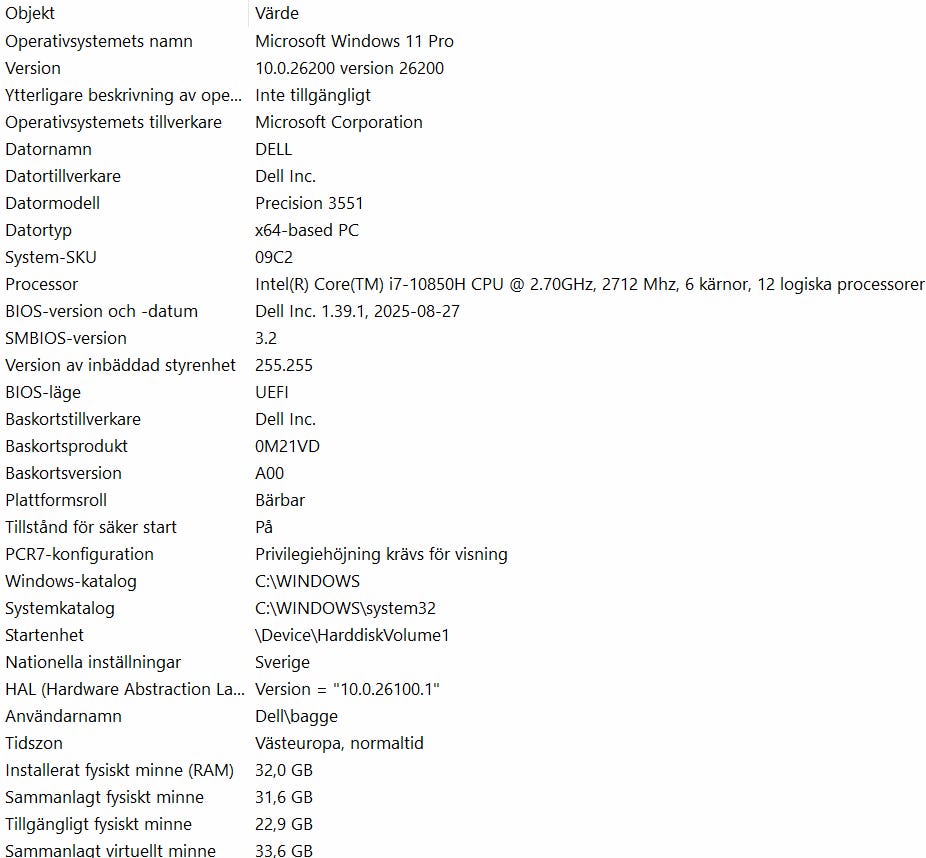 | Objekt | Värde |
|---|---|
| Operativsystemets namn | Microsoft Windows 11 Pro |
| Version | 10.0.26200 version 26200 |
| Ytterligare beskrivning av ope... | Inte tillgängligt |
| Operativsystemets tillverkare | Microsoft Corporation |
| Datornamn | DELL |
| Datortillverkare | Dell Inc. |
| Datormodell | Precision 3551 |
| Datortyp | x64-based PC |
| System-SKU | 09C2 |
| Processor | Intel(R) Core(TM) i7-10850H CPU @ 2.70GHz, 2712 Mhz, 6 kärnor, 12 logiska processorer |
| BIOS-version och -datum | Dell Inc. 1.39.1, 2025-08-27 |
| SMBIOS-version | 3.2 |
| Version av inbäddad styrenhet | 255.255 |
| BIOS-läge | UEFI |
| Baskortstillverkare | Dell Inc. |
| Baskortsprodukt | 0M21VD |
| Baskortsversion | A00 |
| Plattformsroll | Bärbar |
| Tillstånd för säker start | På |
| PCR7-konfiguration | Privilegiehöjning krävs för visning |
| Windows-katalog | C:\WINDOWS |
| Systemkatalog | C:\WINDOWS\system32 |
| Startenhet | \Device\HarddiskVolume1 |
| Nationella inställningar | Sverige |
| HAL (Hardware Abstraction La... | Version = "10.0.26100.1" |
| Användarnamn | Dell\bagge |
| Tidszon | Västeuropa, normaltid |
| Installerat fysiskt minne (RAM) | 32,0 GB |
| Sammanlagt fysiskt minne | 31,6 GB |
| Tillgängligt fysiskt minne | 22,9 GB |
| Sammanlagt virtuellt minne | 33,6 GB |